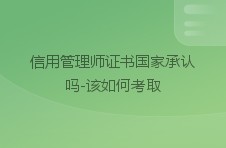 信用管理师证书国家承认吗-该如何考取